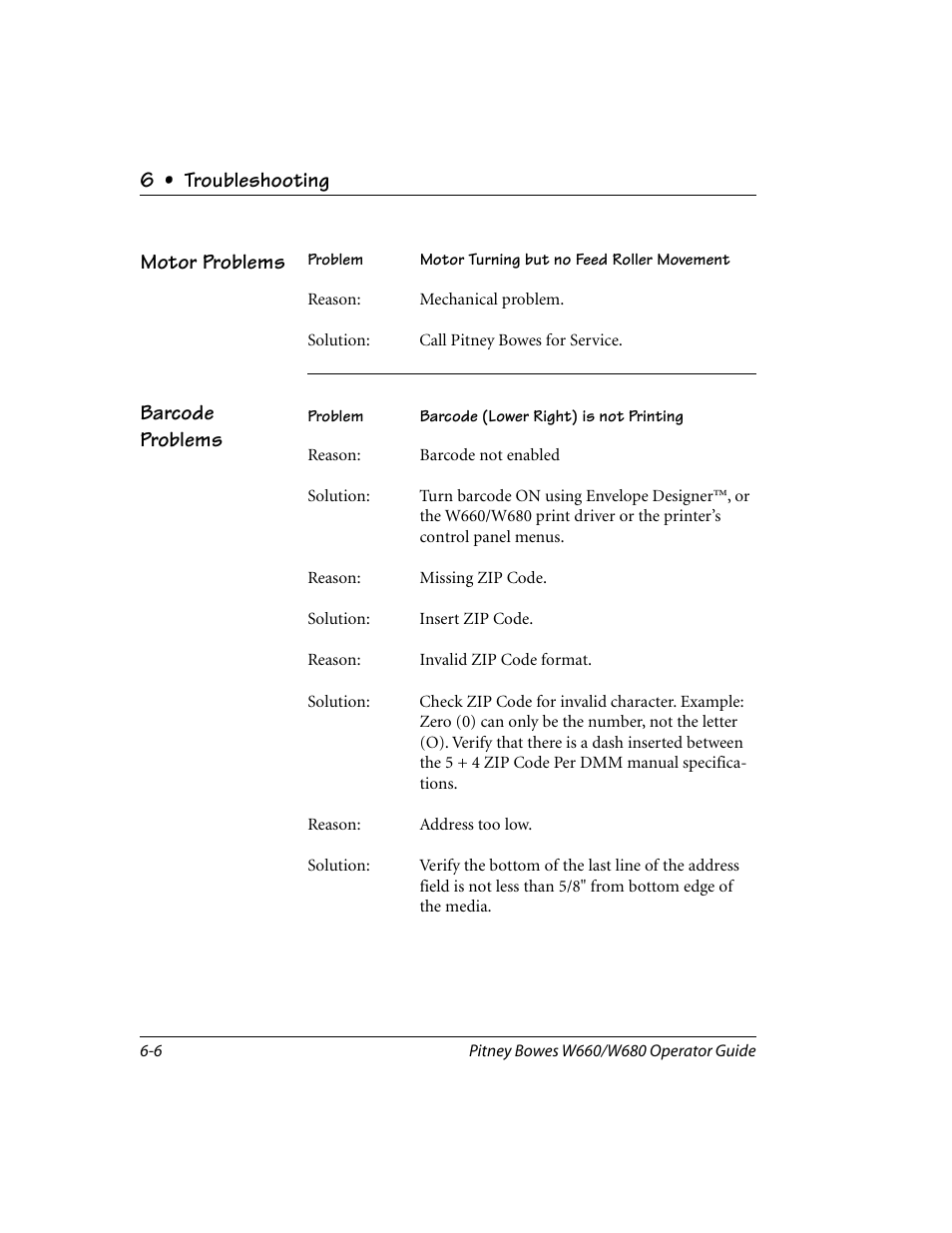 6 • Troubleshooting

Motor Problems

Problem Motor Turning but no Feed Roller Movement

Reason: Mechanical problem.

Solution: Call Pitney Bowes for Service.

Barcode Problems

Problem Barcode (Lower Right) is not Printing

Reason: Barcode not enabled

Solution: Turn barcode ON using Envelope Designer™, or the W660/W680 print driver or the printer's control panel menus.

Reason: Missing ZIP Code.

Solution: Insert ZIP Code.

Reason: Invalid ZIP Code format.

Solution: Check ZIP Code for invalid character. Example: Zero (0) can only be the number, not the letter (O). Verify that there is a dash inserted between the 5 + 4 ZIP Code Per DMM manual specifications.

Reason: Address too low.

Solution: Verify the bottom of the last line of the address field is not less than 5/8" from bottom edge of the media.

6-6 Pitney Bowes W660/W680 Operator Guide